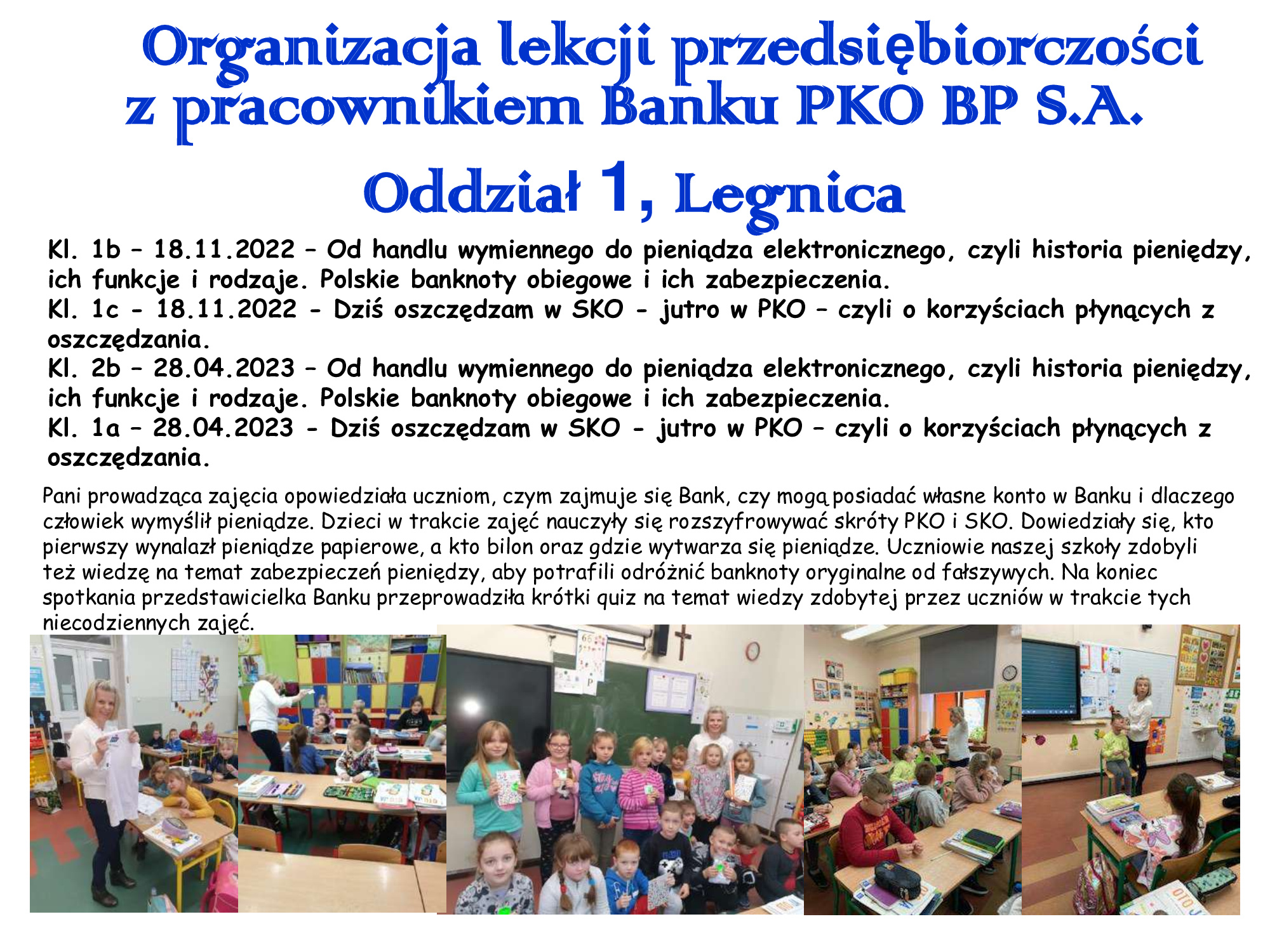 Organizacja lekcji przedsiębiorczości z pracownikiem Banku PKO BP S.A.

Oddział 1, Legnica

Kl. 1b – 18.11.2022 – Od handlu wymiennego do pieniądza elektronicznego, czyli historia pieniędzy, ich funkcje i rodzaje. Polskie banknoty obiegowe i ich zabezpieczenia.
Kl. 1c - 18.11.2022 - Dziś oszczędzam w SKO - jutro w PKO – czyli o korzyściach płynących z oszczędzania.
Kl. 2b – 28.04.2023 – Od handlu wymiennego do pieniądza elektronicznego, czyli historia pieniędzy, ich funkcje i rodzaje. Polskie banknoty obiegowe i ich zabezpieczenia.
Kl. 1a – 28.04.2023 - Dziś oszczędzam w SKO - jutro w PKO – czyli o korzyściach płynących z oszczędzania.

Pani prowadząca zajęcia opowiedziała uczniom, czym zajmuje się Bank, czy mogą posiadać własne konto w Banku i dlaczego człowiek wymyślił pieniądze. Dzieci w trakcie zajęć nauczyły się rozszyfrowywać skróty PKO i SKO. Dowiedziały się, kto pierwszy wynalazł pieniądze papierowe, a kto bilon oraz gdzie wytwarza się pieniądze. Uczniowie naszej szkoły zdobyli też wiedzę na temat zabezpieczeń pieniędzy, aby potrafili odróżnić banknoty oryginalne od fałszywych. Na koniec spotkania przedstawicielka Banku przeprowadziła krótki quiz na temat wiedzy zdobytej przez uczniów w trakcie tych niecodziennych zajęć.